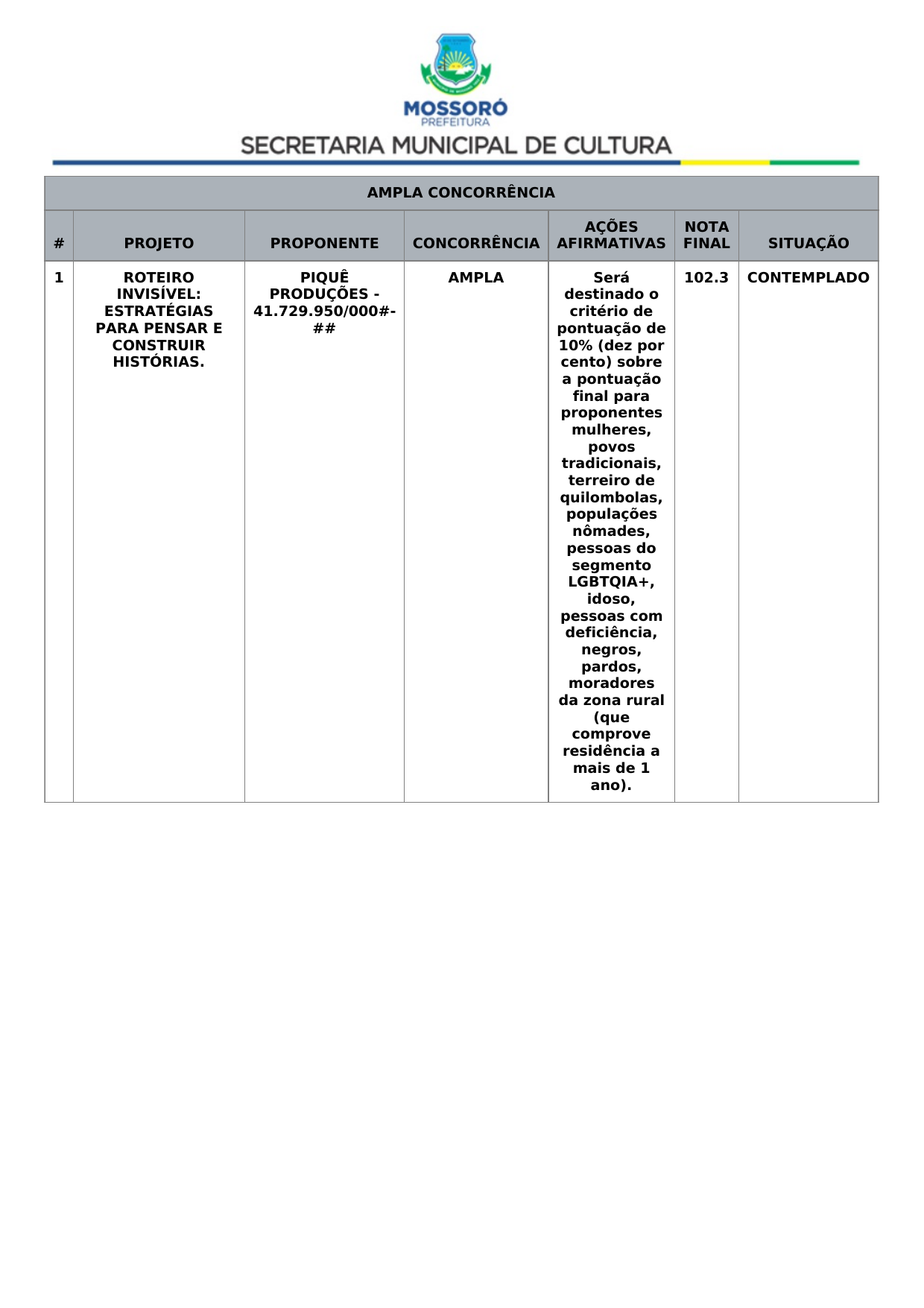 MOSSORÓ
PREFEITURA
SECRETARIA MUNICIPAL DE CULTURA

AMPLA CONCORRÊNCIA

| # | PROJETO | PROPONENTE | CONCORRÊNCIA | AÇÕES AFIRMATIVAS | NOTA FINAL | SITUAÇÃO |
|---|---|---|---|---|---|---|
| 1 | ROTEIRO INVISÍVEL: ESTRATÉGIAS PARA PENSAR E CONSTRUIR HISTÓRIAS. | PIQUÊ PRODUÇÕES - 41.729.950/000#-## | AMPLA | Será destinado o critério de pontuação de 10% (dez por cento) sobre a pontuação final para proponentes mulheres, povos tradicionais, terreiro de quilombolas, populações nômades, pessoas do segmento LGBTQIA+, idoso, pessoas com deficiência, negros, pardos, moradores da zona rural (que comprove residência a mais de 1 ano). | 102.3 | CONTEMPLADO |